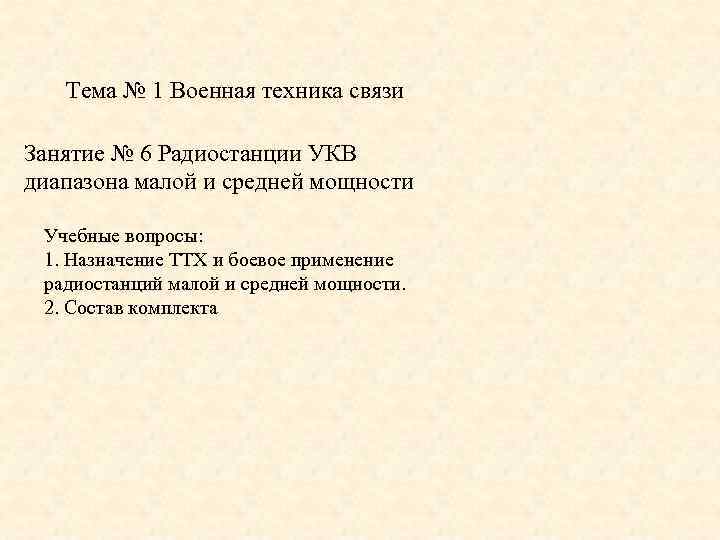 Тема № 1 Военная техника связи

Занятие № 6 Радиостанции УКВ диапазона малой и средней мощности

Учебные вопросы:
1. Назначение ТТХ и боевое применение радиостанций малой и средней мощности.
2. Состав комплекта